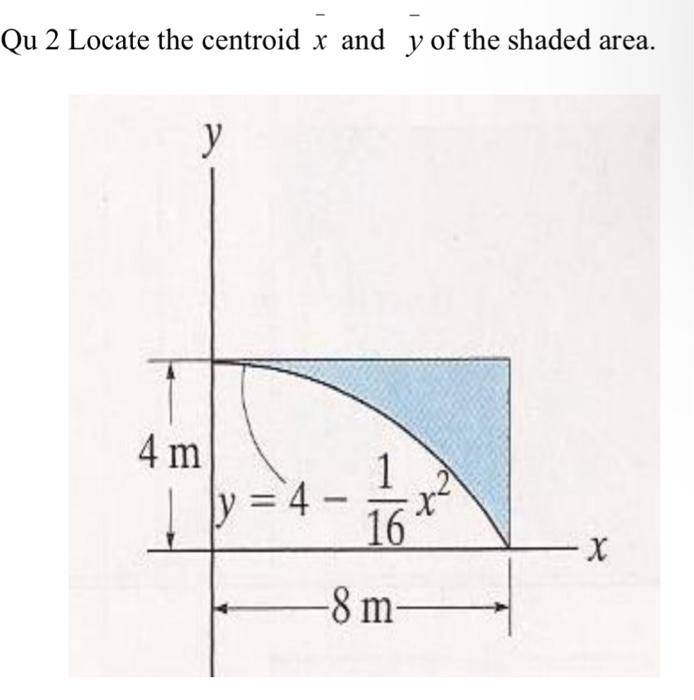 Qu 2 Locate the centroid $\bar{x}$ and $\bar{y}$ of the shaded area.

$y$

4 m

$y = 4 - \frac{1}{16}x^2$

$x$

8 m